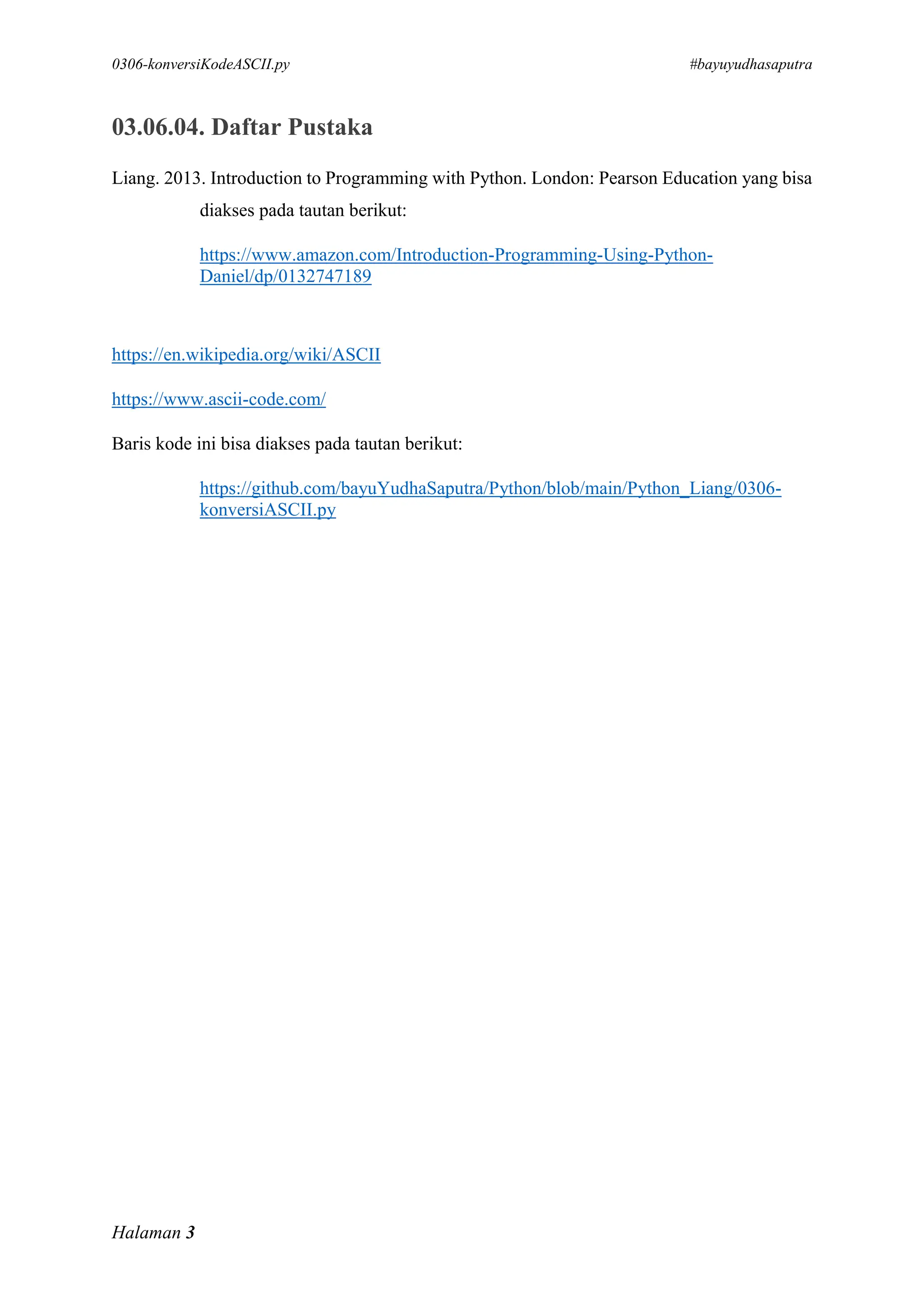 0306-konversiKodeASCII.py #bayuyudhasaputra

03.06.04. Daftar Pustaka

Liang. 2013. Introduction to Programming with Python. London: Pearson Education yang bisa diakses pada tautan berikut:

https://www.amazon.com/Introduction-Programming-Using-Python-Daniel/dp/0132747189

https://en.wikipedia.org/wiki/ASCII

https://www.ascii-code.com/

Baris kode ini bisa diakses pada tautan berikut:

https://github.com/bayuYudhaSaputra/Python/blob/main/Python_Liang/0306-konversiASCII.py

Halaman 3